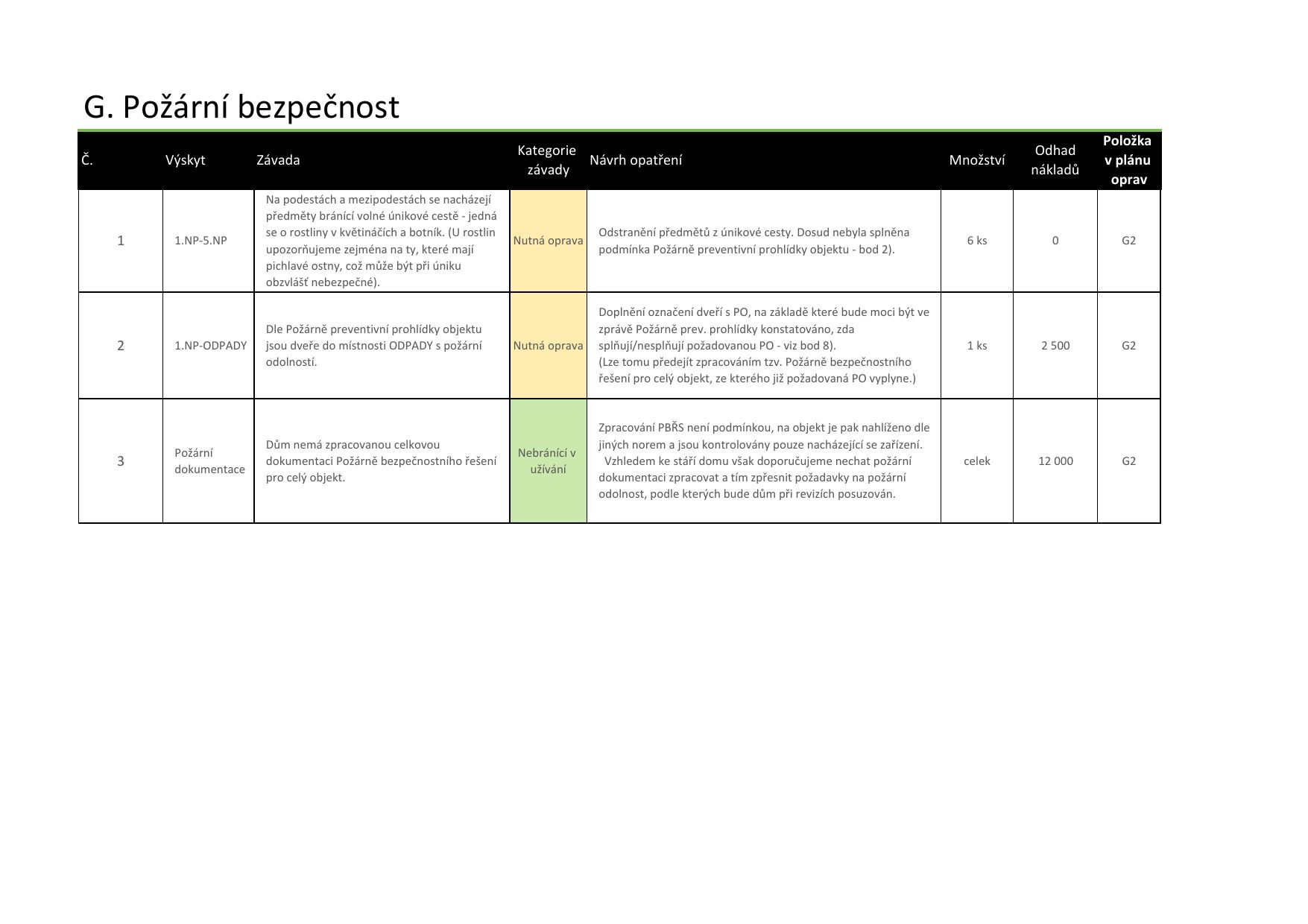 G. Požární bezpečnost

| Č. | Výskyt | Závada | Kategorie závady | Návrh opatření | Množství | Odhad nákladů | Položka v plánu oprav |
|---|---|---|---|---|---|---|---|
| 1 | 1.NP-5.NP | Na podestách a mezipodestách se nacházejí předměty bránící volné únikové cestě - jedná se o rostliny v květináčích a botník. (U rostlin upozorňujeme zejména na ty, které mají pichlavé ostny, což může být při úniku obzvlášť nebezpečné). | Nutná oprava | Odstranění předmětů z únikové cesty. Dosud nebyla splněna podmínka Požárně preventivní prohlídky objektu - bod 2). | 6 ks | 0 | G2 |
| 2 | 1.NP-ODPADY | Dle Požárně preventivní prohlídky objektu jsou dveře do místnosti ODPADY s požární odolností. | Nutná oprava | Doplnění označení dveří s PO, na základě které bude moci být ve zprávě Požárně prev. prohlídky konstatováno, zda splňují/nesplňují požadovanou PO - viz bod 8). (Lze tomu předejít zpracováním tzv. Požárně bezpečnostního řešení pro celý objekt, ze kterého již požadovaná PO vyplyne.) | 1 ks | 2 500 | G2 |
| 3 | Požární dokumentace | Dům nemá zpracovanou celkovou dokumentaci Požárně bezpečnostního řešení pro celý objekt. | Nebránící v užívání | Zpracování PBŘS není podmínkou, na objekt je pak nahlíženo dle jiných norem a jsou kontrolovány pouze nacházející se zařízení. Vzhledem ke stáří domu však doporučujeme nechat požární dokumentaci zpracovat a tím zpřesnit požadavky na požární odolnost, podle kterých bude dům při revizích posuzován. | celek | 12 000 | G2 |